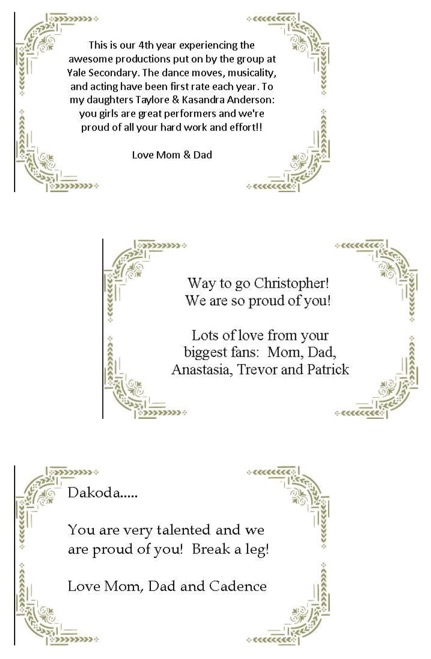 This is our 4th year experiencing the awesome productions put on by the group at Yale Secondary. The dance moves, musicality, and acting have been first rate each year. To my daughters Taylore & Kasandra Anderson: you girls are great performers and we're proud of all your hard work and effort!!

Love Mom & Dad

Way to go Christopher! We are so proud of you!

Lots of love from your biggest fans: Mom, Dad, Anastasia, Trevor and Patrick

Dakoda.....

You are very talented and we are proud of you! Break a leg!

Love Mom, Dad and Cadence